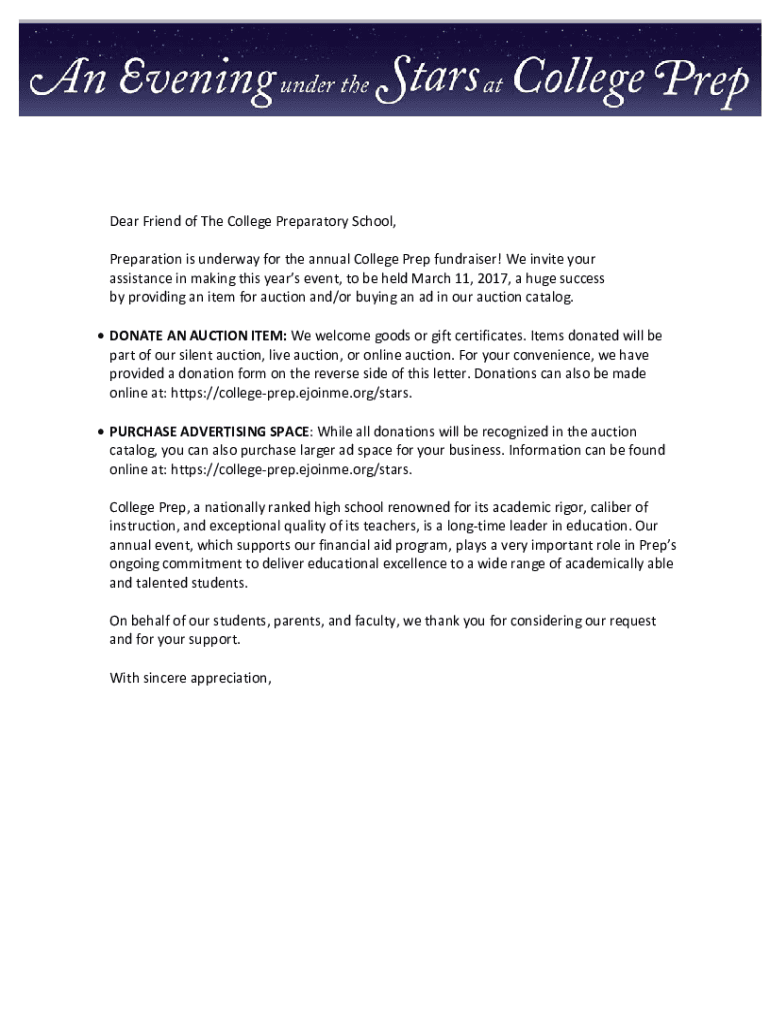 An Evening under the Stars at College Prep

Dear Friend of The College Preparatory School,

Preparation is underway for the annual College Prep fundraiser! We invite your assistance in making this year's event, to be held March 11, 2017, a huge success by providing an item for auction and/or buying an ad in our auction catalog.

• DONATE AN AUCTION ITEM: We welcome goods or gift certificates. Items donated will be part of our silent auction, live auction, or online auction. For your convenience, we have provided a donation form on the reverse side of this letter. Donations can also be made online at: https://college-prep.ejoinme.org/stars.

• PURCHASE ADVERTISING SPACE: While all donations will be recognized in the auction catalog, you can also purchase larger ad space for your business. Information can be found online at: https://college-prep.ejoinme.org/stars.

College Prep, a nationally ranked high school renowned for its academic rigor, caliber of instruction, and exceptional quality of its teachers, is a long-time leader in education. Our annual event, which supports our financial aid program, plays a very important role in Prep's ongoing commitment to deliver educational excellence to a wide range of academically able and talented students.

On behalf of our students, parents, and faculty, we thank you for considering our request and for your support.

With sincere appreciation,